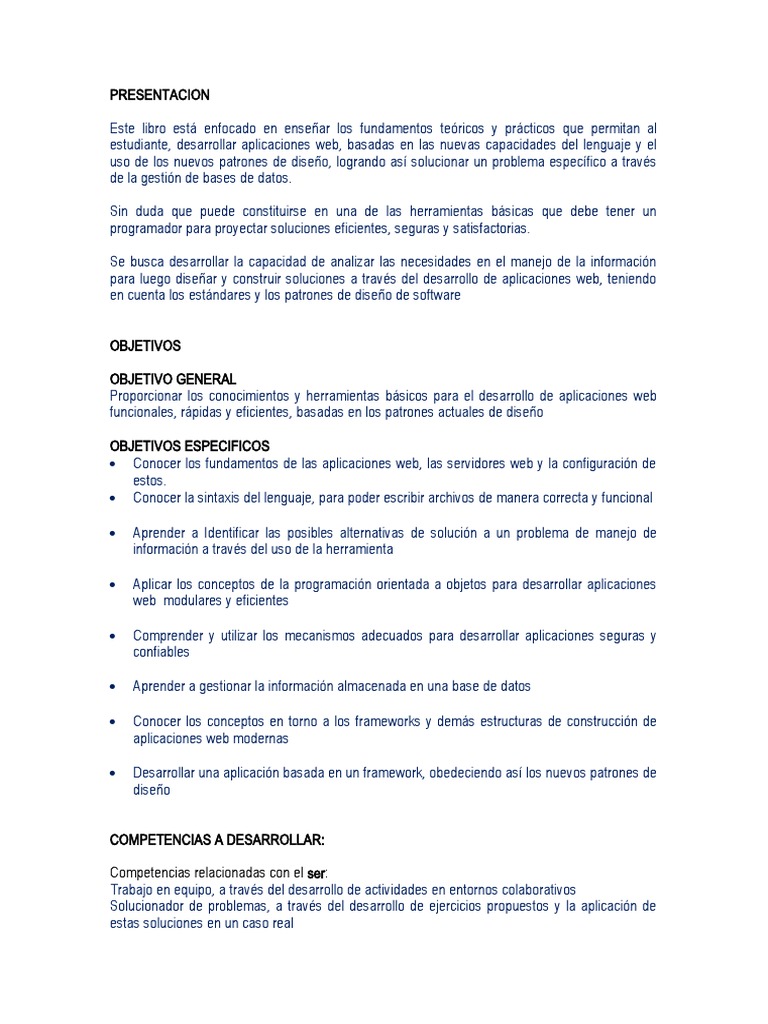 PRESENTACION

Este libro está enfocado en enseñar los fundamentos teóricos y prácticos que permitan al estudiante, desarrollar aplicaciones web, basadas en las nuevas capacidades del lenguaje y el uso de los nuevos patrones de diseño, logrando así solucionar un problema específico a través de la gestión de bases de datos.

Sin duda que puede constituirse en una de las herramientas básicas que debe tener un programador para proyectar soluciones eficientes, seguras y satisfactorias.

Se busca desarrollar la capacidad de analizar las necesidades en el manejo de la información para luego diseñar y construir soluciones a través del desarrollo de aplicaciones web, teniendo en cuenta los estándares y los patrones de diseño de software

OBJETIVOS

OBJETIVO GENERAL
Proporcionar los conocimientos y herramientas básicos para el desarrollo de aplicaciones web funcionales, rápidas y eficientes, basadas en los patrones actuales de diseño

OBJETIVOS ESPECIFICOS
• Conocer los fundamentos de las aplicaciones web, las servidores web y la configuración de estos.
• Conocer la sintaxis del lenguaje, para poder escribir archivos de manera correcta y funcional
• Aprender a Identificar las posibles alternativas de solución a un problema de manejo de información a través del uso de la herramienta
• Aplicar los conceptos de la programación orientada a objetos para desarrollar aplicaciones web modulares y eficientes
• Comprender y utilizar los mecanismos adecuados para desarrollar aplicaciones seguras y confiables
• Aprender a gestionar la información almacenada en una base de datos
• Conocer los conceptos en torno a los frameworks y demás estructuras de construcción de aplicaciones web modernas
• Desarrollar una aplicación basada en un framework, obedeciendo así los nuevos patrones de diseño

COMPETENCIAS A DESARROLLAR:

Competencias relacionadas con el ser:
Trabajo en equipo, a través del desarrollo de actividades en entornos colaborativos
Solucionador de problemas, a través del desarrollo de ejercicios propuestos y la aplicación de estas soluciones en un caso real